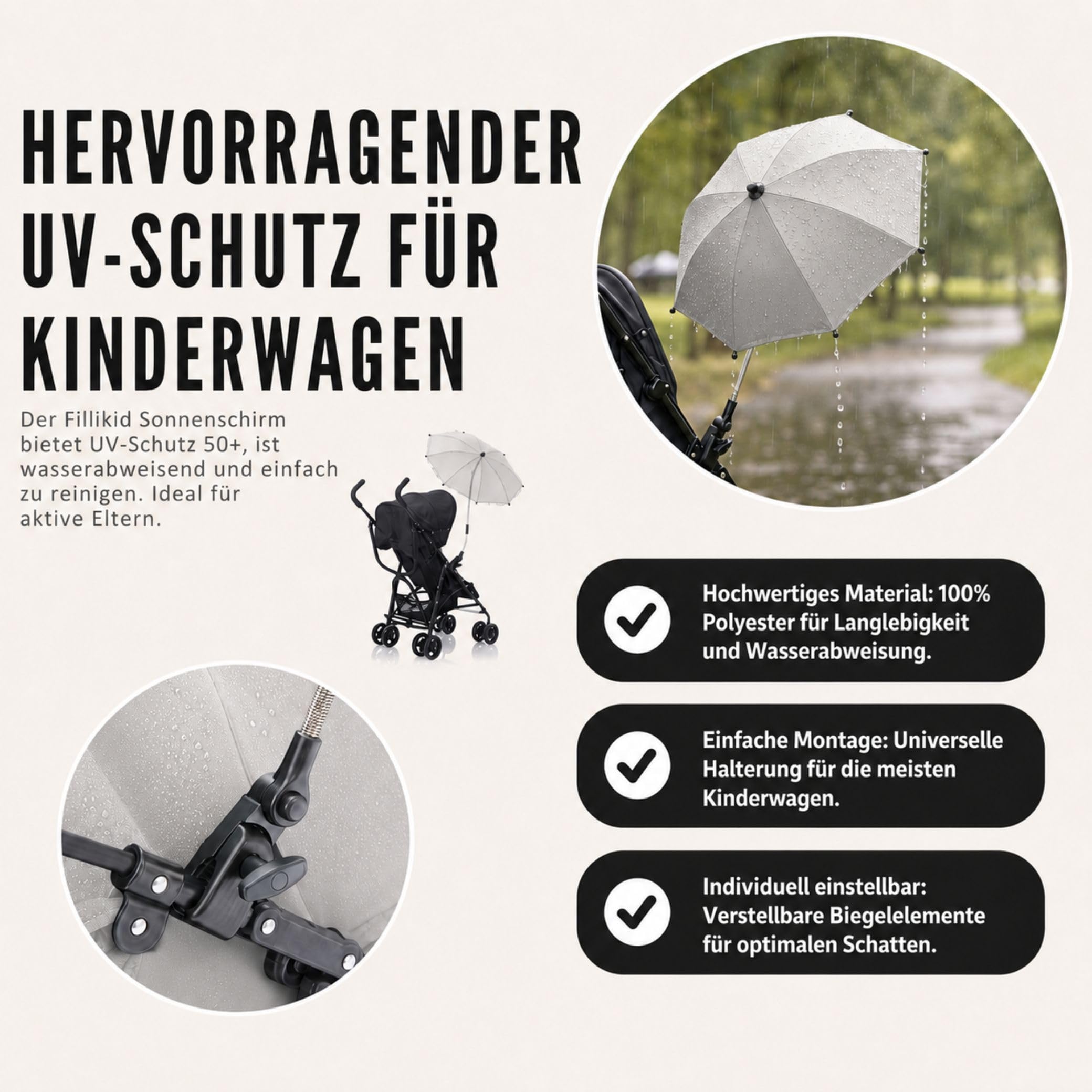 HERVORRAGENDER UV-SCHUTZ FÜR KINDERWAGEN

Der Fillikid Sonnenschirm bietet UV-Schutz 50+, ist wasserabweisend und einfach zu reinigen. Ideal für aktive Eltern.

Hochwertiges Material: 100% Polyester für Langlebigkeit und Wasserabweisung.

Einfache Montage: Universelle Halterung für die meisten Kinderwagen.

Individuell einstellbar: Verstellbare Biegelelemente für optimalen Schatten.